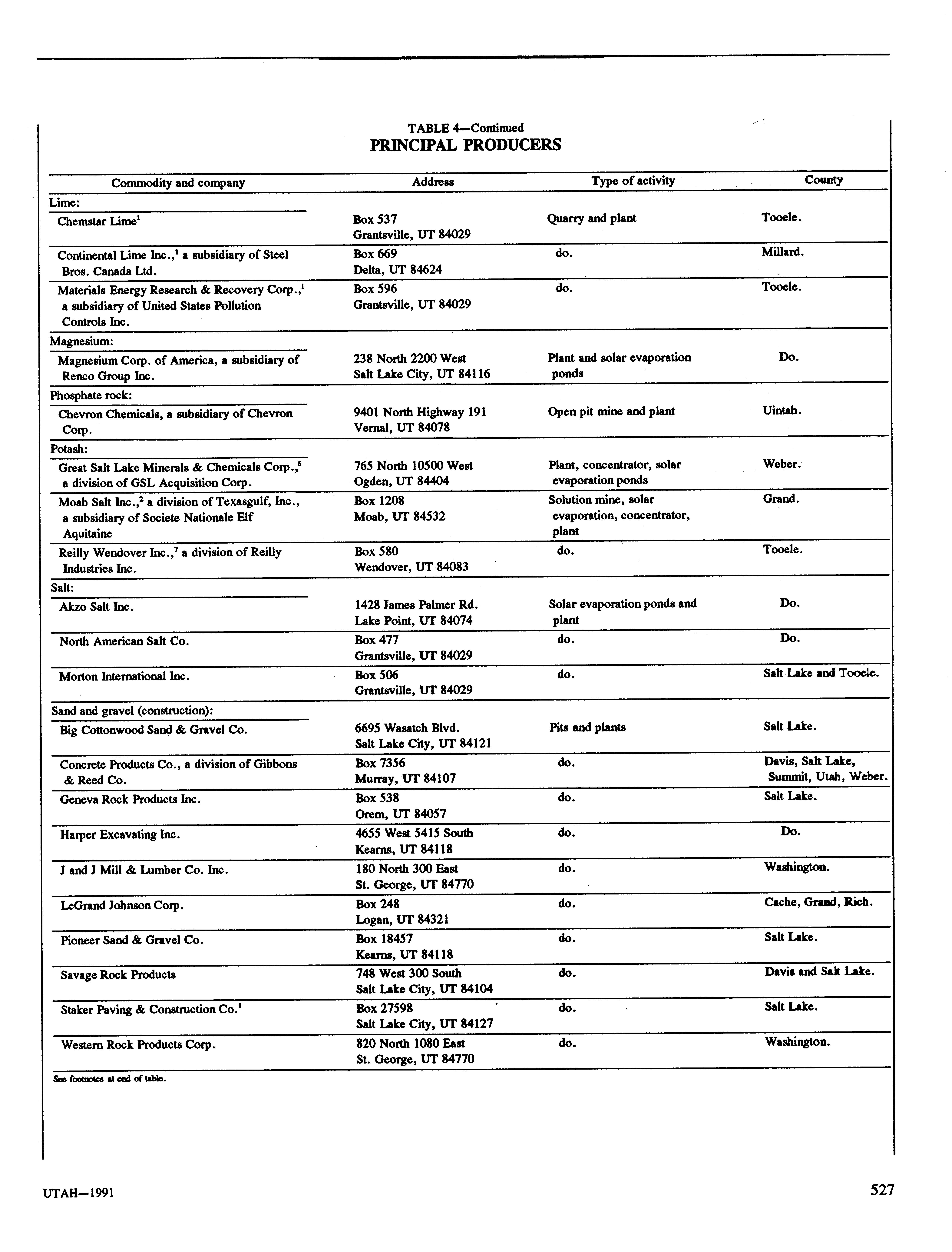 TABLE 4—Continued
PRINCIPAL PRODUCERS

| Commodity and company | Address | Type of activity | County |
|---|---|---|---|
| Lime: | | | |
| Chemstar Lime$^1$ | Box 537 Grantsville, UT 84029 | Quarry and plant | Tooele. |
| Continental Lime Inc.,$^1$ a subsidiary of Steel Bros. Canada Ltd. | Box 669 Delta, UT 84624 | do. | Millard. |
| Materials Energy Research & Recovery Corp.,$^1$ a subsidiary of United States Pollution Controls Inc. | Box 596 Grantsville, UT 84029 | do. | Tooele. |
| Magnesium: | | | |
| Magnesium Corp. of America, a subsidiary of Renco Group Inc. | 238 North 2200 West Salt Lake City, UT 84116 | Plant and solar evaporation ponds | Do. |
| Phosphate rock: | | | |
| Chevron Chemicals, a subsidiary of Chevron Corp. | 9401 North Highway 191 Vernal, UT 84078 | Open pit mine and plant | Uintah. |
| Potash: | | | |
| Great Salt Lake Minerals & Chemicals Corp.,$^6$ a division of GSL Acquisition Corp. | 765 North 10500 West Ogden, UT 84404 | Plant, concentrator, solar evaporation ponds | Weber. |
| Moab Salt Inc.,$^2$ a division of Texasgulf, Inc., a subsidiary of Societe Nationale Elf Aquitaine | Box 1208 Moab, UT 84532 | Solution mine, solar evaporation, concentrator, plant | Grand. |
| Reilly Wendover Inc.,$^7$ a division of Reilly Industries Inc. | Box 580 Wendover, UT 84083 | do. | Tooele. |
| Salt: | | | |
| Akzo Salt Inc. | 1428 James Palmer Rd. Lake Point, UT 84074 | Solar evaporation ponds and plant | Do. |
| North American Salt Co. | Box 477 Grantsville, UT 84029 | do. | Do. |
| Morton International Inc. | Box 506 Grantsville, UT 84029 | do. | Salt Lake and Tooele. |
| Sand and gravel (construction): | | | |
| Big Cottonwood Sand & Gravel Co. | 6695 Wasatch Blvd. Salt Lake City, UT 84121 | Pits and plants | Salt Lake. |
| Concrete Products Co., a division of Gibbons & Reed Co. | Box 7356 Murray, UT 84107 | do. | Davis, Salt Lake, Summit, Utah, Weber. |
| Geneva Rock Products Inc. | Box 538 Orem, UT 84057 | do. | Salt Lake. |
| Harper Excavating Inc. | 4655 West 5415 South Kearns, UT 84118 | do. | Do. |
| J and J Mill & Lumber Co. Inc. | 180 North 300 East St. George, UT 84770 | do. | Washington. |
| LeGrand Johnson Corp. | Box 248 Logan, UT 84321 | do. | Cache, Grand, Rich. |
| Pioneer Sand & Gravel Co. | Box 18457 Kearns, UT 84118 | do. | Salt Lake. |
| Savage Rock Products | 748 West 300 South Salt Lake City, UT 84104 | do. | Davis and Salt Lake. |
| Staker Paving & Construction Co.$^1$ | Box 27598 Salt Lake City, UT 84127 | do. | Salt Lake. |
| Western Rock Products Corp. | 820 North 1080 East St. George, UT 84770 | do. | Washington. |

See footnotes at end of table.

UTAH—1991

527